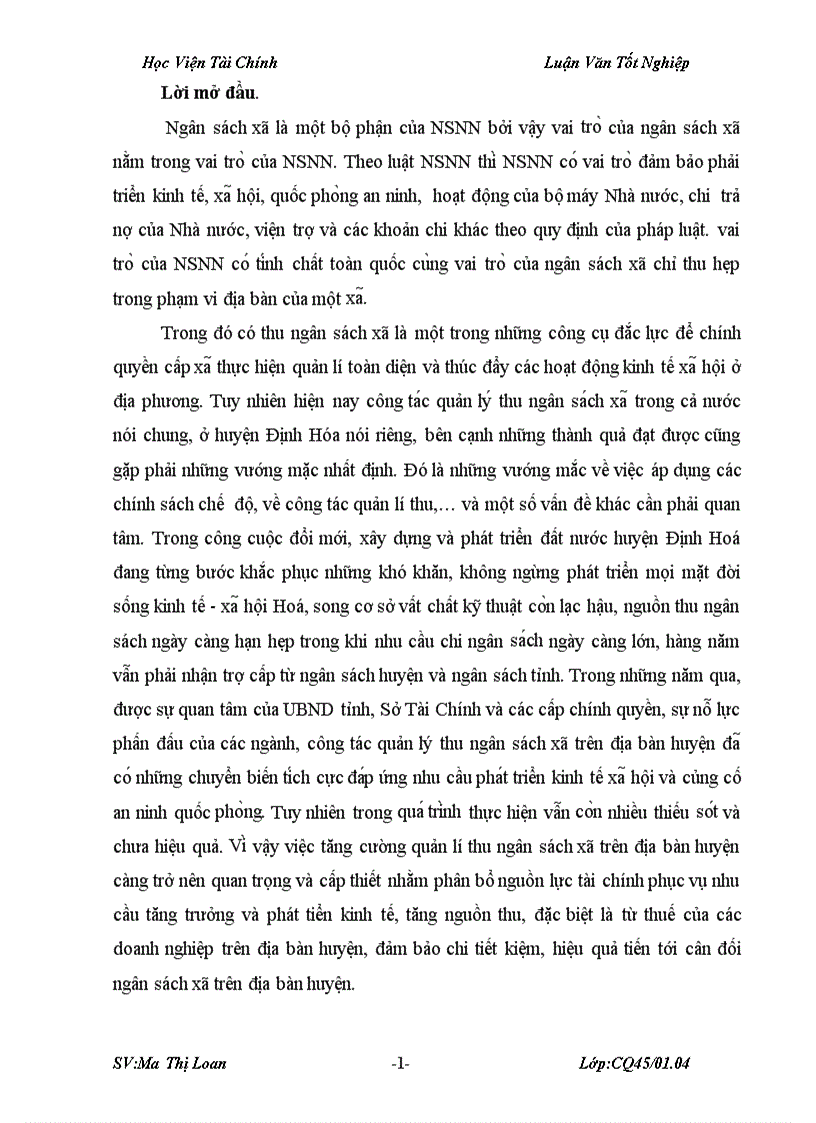 Học Viện Tài Chính Luận Văn Tốt Nghiệp

Lời mở đầu.

Ngân sách xã là một bộ phận của NSNN bởi vậy vai trò của ngân sách xã nằm trong vai trò của NSNN. Theo luật NSNN thì NSNN có vai trò đảm bảo phải triển kinh tế, xã hội, quốc phòng an ninh, hoạt động của bộ máy Nhà nước, chi trả nợ của Nhà nước, viện trợ và các khoản chi khác theo quy định của pháp luật. vai trò của NSNN có tính chất toàn quốc cùng vai trò của ngân sách xã chỉ thu hẹp trong phạm vi địa bàn của một xã.

Trong đó có thu ngân sách xã là một trong những công cụ đắc lực để chính quyền cấp xã thực hiện quản lí toàn diện và thúc đẩy các hoạt động kinh tế xã hội ở địa phương. Tuy nhiên hiện nay công tác quản lý thu ngân sách xã trong cả nước nói chung, ở huyện Định Hóa nói riêng, bên cạnh những thành quả đạt được cũng gặp phải những vướng mặc nhất định. Đó là những vướng mắc về việc áp dụng các chính sách chế độ, về công tác quản lí thu,… và một số vấn đề khác cần phải quan tâm. Trong công cuộc đổi mới, xây dựng và phát triển đất nước huyện Định Hoá đang từng bước khắc phục những khó khăn, không ngừng phát triển mọi mặt đời sống kinh tế - xã hội Hoá, song cơ sở vất chất kỹ thuật còn lạc hậu, nguồn thu ngân sách ngày càng hạn hẹp trong khi nhu cầu chi ngân sách ngày càng lớn, hàng năm vẫn phải nhận trợ cấp từ ngân sách huyện và ngân sách tỉnh. Trong những năm qua, được sự quan tâm của UBND tỉnh, Sở Tài Chính và các cấp chính quyền, sự nỗ lực phấn đấu của các ngành, công tác quản lý thu ngân sách xã trên địa bàn huyện đã có những chuyển biến tích cực đáp ứng nhu cầu phát triển kinh tế xã hội và củng cố an ninh quốc phòng. Tuy nhiên trong quá trình thực hiện vẫn còn nhiều thiếu sót và chưa hiệu quả. Vì vậy việc tăng cường quản lí thu ngân sách xã trên địa bàn huyện càng trở nên quan trọng và cấp thiết nhằm phân bổ nguồn lực tài chính phục vụ nhu cầu tăng trưởng và phát tiển kinh tế, tăng nguồn thu, đặc biệt là từ thuế của các doanh nghiệp trên địa bàn huyện, đảm bảo chi tiết kiệm, hiệu quả tiến tới cân đối ngân sách xã trên địa bàn huyện.

SV:Ma Thị Loan -1- Lớp:CQ45/01.04